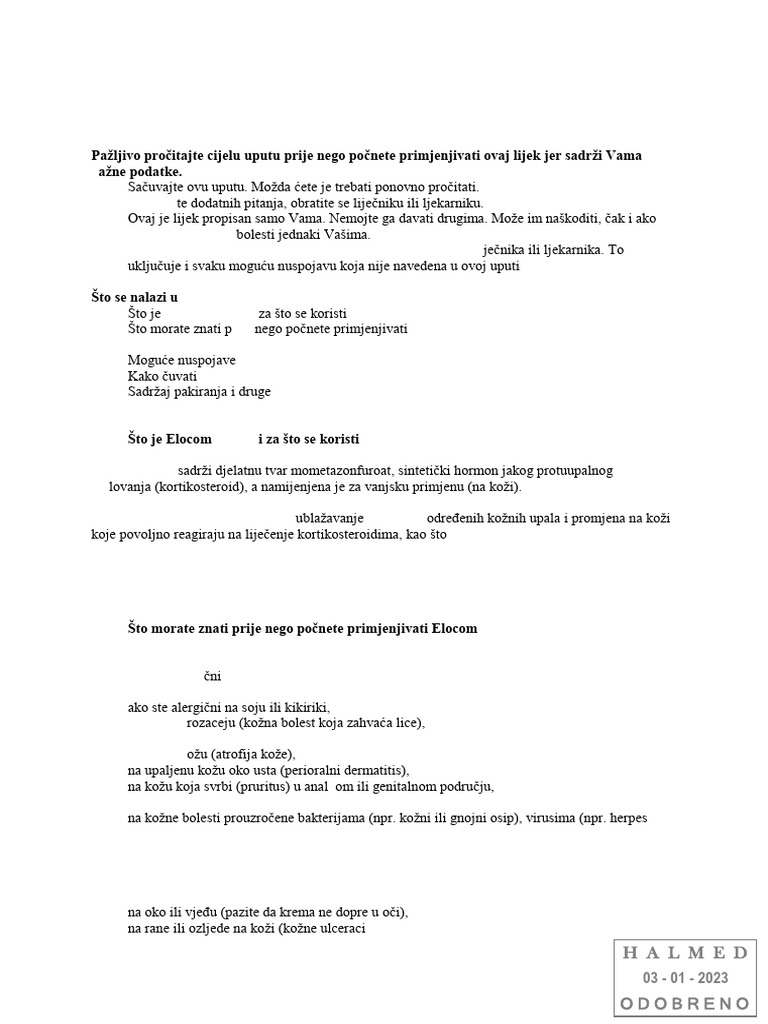 **Pažljivo pročitajte cijelu uputu prije nego počnete primjenjivati ovaj lijek jer sadrži Vama ažne podatke.**

Sačuvajte ovu uputu. Možda ćete je trebati ponovno pročitati.

te dodatnih pitanja, obratite se liječniku ili ljekarniku.

Ovaj je lijek propisan samo Vama. Nemojte ga davati drugima. Može im naškoditi, čak i ako bolesti jednaki Vašima.

ječnika ili ljekarnika. To uključuje i svaku moguću nuspojavu koja nije navedena u ovoj uputi

**Što se nalazi u**

Što je za što se koristi

Što morate znati p nego počnete primjenjivati

Moguće nuspojave

Kako čuvati

Sadržaj pakiranja i druge

**Što je Elocom i za što se koristi**

sadrži djelatnu tvar mometazonfuroat, sintetički hormon jakog protuupalnog lovanja (kortikosteroid), a namijenjena je za vanjsku primjenu (na koži).

ublažavanje određenih kožnih upala i promjena na koži koje povoljno reagiraju na liječenje kortikosteroidima, kao što

**Što morate znati prije nego počnete primjenjivati Elocom**

čni

ako ste alergični na soju ili kikiriki,

rozaceju (kožna bolest koja zahvaća lice),

ožu (atrofija kože),

na upaljenu kožu oko usta (perioralni dermatitis),

na kožu koja svrbi (pruritus) u anal om ili genitalnom području,

na kožne bolesti prouzročene bakterijama (npr. kožni ili gnojni osip), virusima (npr. herpes

na oko ili vjeđu (pazite da krema ne dopre u oči),

na rane ili ozljede na koži (kožne ulceraci

HALMED
03 - 01 - 2023
ODOBRENO